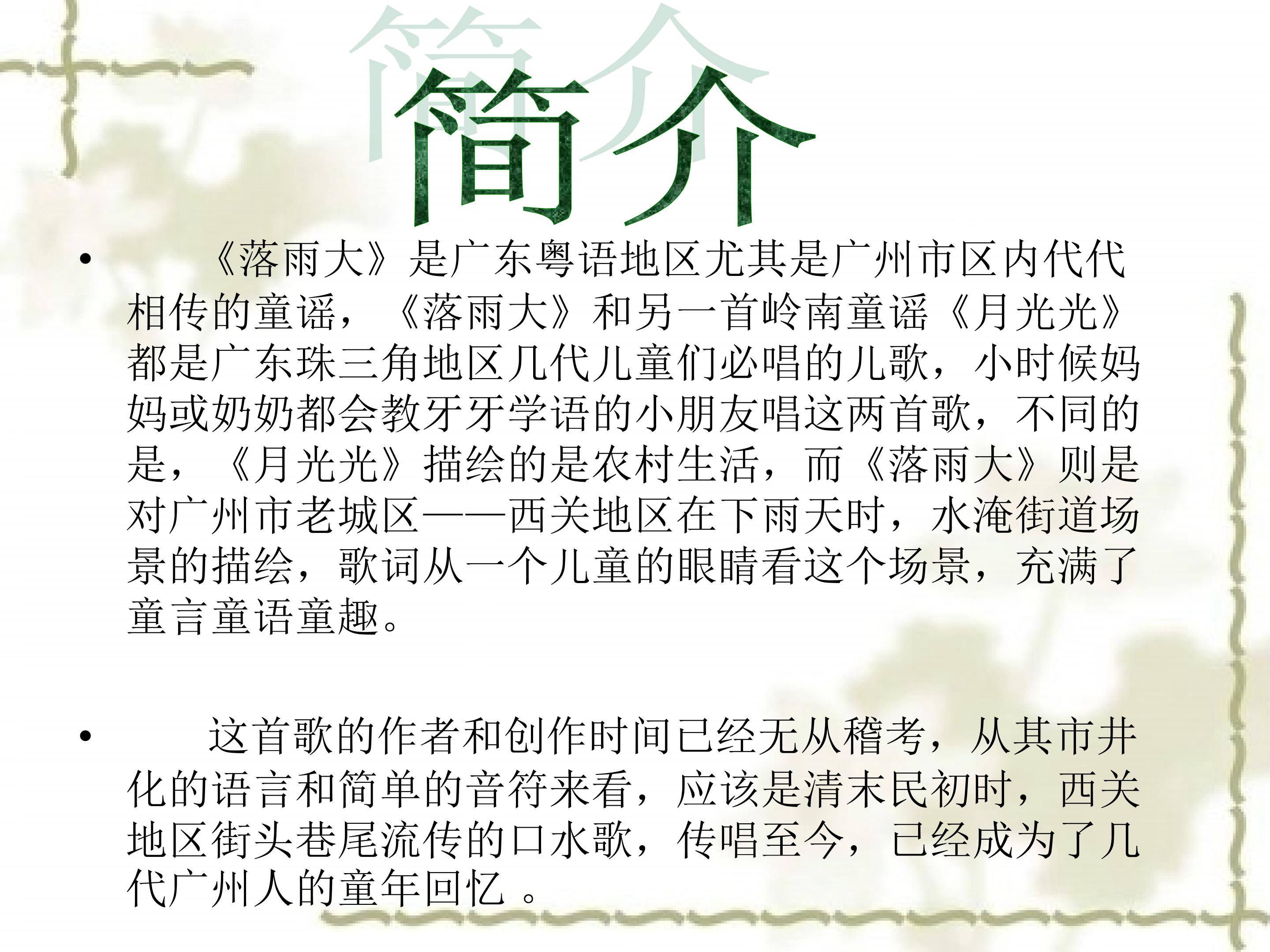 简介

• 《落雨大》是广东粤语地区尤其是广州市区内代代相传的童谣，《落雨大》和另一首岭南童谣《月光光》都是广东珠三角地区几代儿童们必唱的儿歌，小时候妈妈或奶奶都会教牙牙学语的小朋友唱这两首歌，不同的是，《月光光》描绘的是农村生活，而《落雨大》则是对广州市老城区——西关地区在下雨天时，水淹街道场景的描绘，歌词从一个儿童的眼睛看这个场景，充满了童言童语童趣。

• 这首歌的作者和创作时间已经无从稽考，从其市井化的语言和简单的音符来看，应该是清末民初时，西关地区街头巷尾流传的口水歌，传唱至今，已经成为了几代广州人的童年回忆。